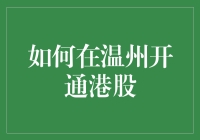 如何在温州开通港股